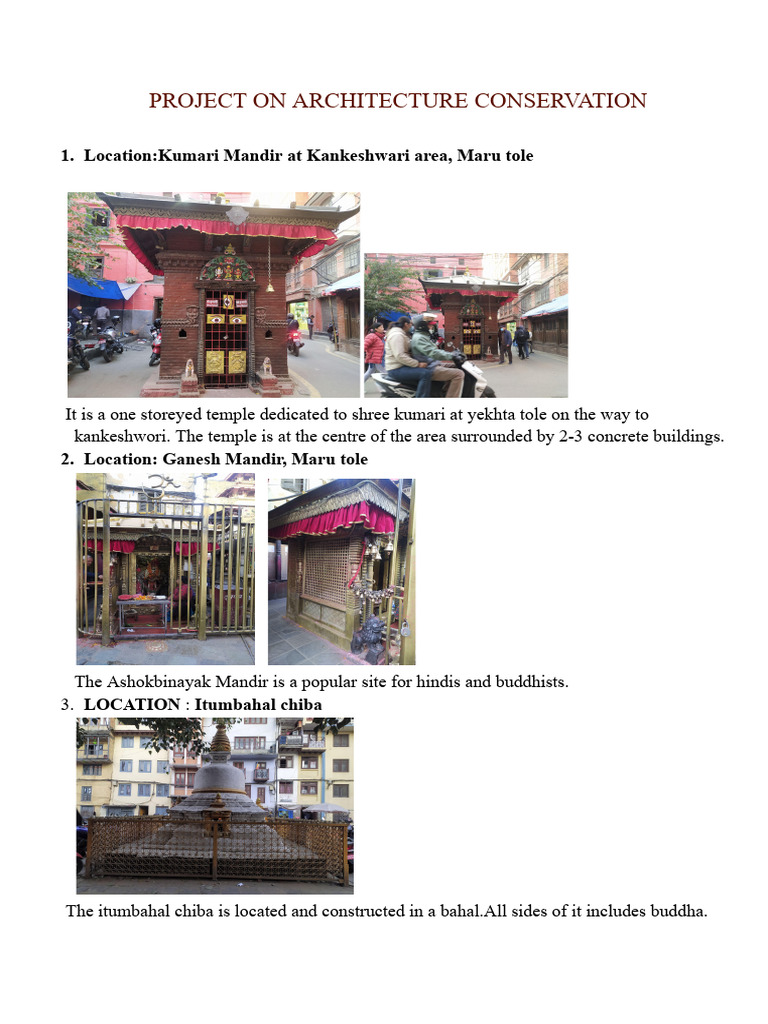 PROJECT ON ARCHITECTURE CONSERVATION

1. Location:Kumari Mandir at Kankeshwari area, Maru tole

It is a one storeyed temple dedicated to shree kumari at yekhta tole on the way to kankeshwori. The temple is at the centre of the area surrounded by 2-3 concrete buildings.

2. Location: Ganesh Mandir, Maru tole

The Ashokbinayak Mandir is a popular site for hindis and buddhists.

3. LOCATION : Itumbahal chiba

The itumbahal chiba is located and constructed in a bahal.All sides of it includes buddha.